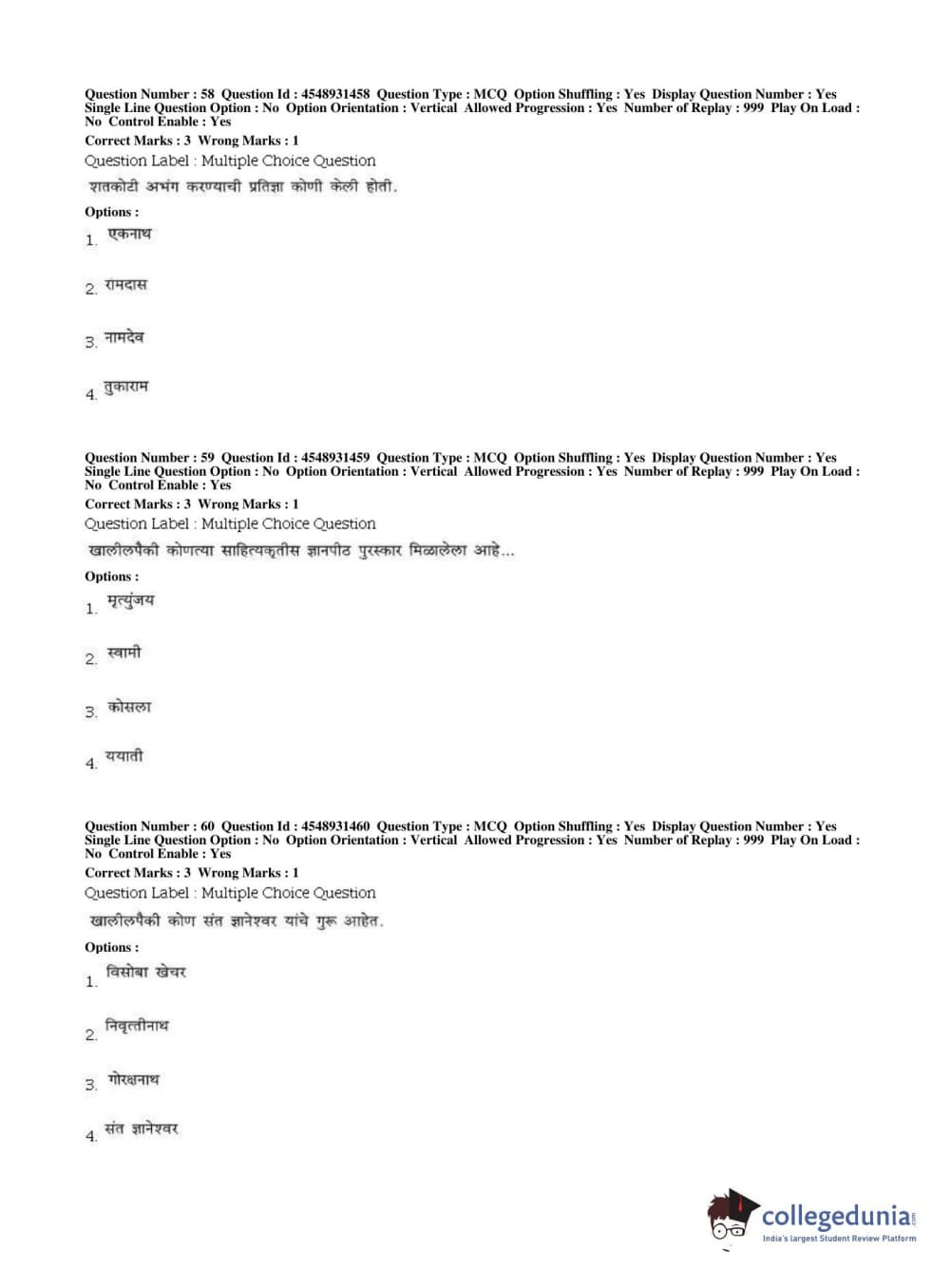 Question Number : 58 Question Id : 4548931458 Question Type : MCQ Option Shuffling : Yes Display Question Number : Yes Single Line Question Option : No Option Orientation : Vertical Allowed Progression : Yes Number of Replay : 999 Play On Load : No Control Enable : Yes
Correct Marks : 3 Wrong Marks : 1
Question Label : Multiple Choice Question
शतकोटी अभंग करण्याची प्रतिज्ञा कोणी केली होती.
Options :
1. एकनाथ
2. रामदास
3. नामदेव
4. तुकाराम

Question Number : 59 Question Id : 4548931459 Question Type : MCQ Option Shuffling : Yes Display Question Number : Yes Single Line Question Option : No Option Orientation : Vertical Allowed Progression : Yes Number of Replay : 999 Play On Load : No Control Enable : Yes
Correct Marks : 3 Wrong Marks : 1
Question Label : Multiple Choice Question
खालीलपैकी कोणत्या साहित्यकृतीस ज्ञानपीठ पुरस्कार मिळालेला आहे...
Options :
1. मृत्युंजय
2. स्वामी
3. कोसला
4. ययाती

Question Number : 60 Question Id : 4548931460 Question Type : MCQ Option Shuffling : Yes Display Question Number : Yes Single Line Question Option : No Option Orientation : Vertical Allowed Progression : Yes Number of Replay : 999 Play On Load : No Control Enable : Yes
Correct Marks : 3 Wrong Marks : 1
Question Label : Multiple Choice Question
खालीलपैकी कोण संत ज्ञानेश्वर यांचे गुरू आहेत.
Options :
1. विसोबा खेचर
2. निवृत्तीनाथ
3. गोरक्षनाथ
4. संत ज्ञानेश्वर

collegedunia.com
India's largest Student Review Platform